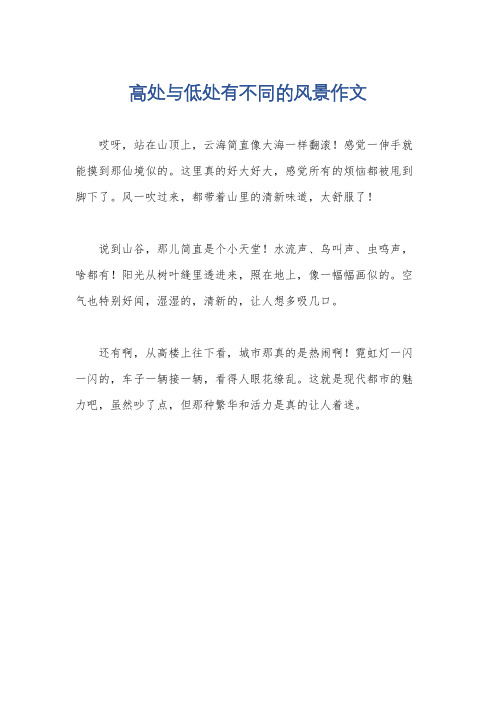 高处与低处有不同的风景作文

哎呀，站在山顶上，云海简直像大海一样翻滚！感觉一伸手就能摸到那仙境似的。这里真的好大好大，感觉所有的烦恼都被甩到脚下了。风一吹过来，都带着山里的清新味道，太舒服了！

说到山谷，那儿简直是个小天堂！水流声、鸟叫声、虫鸣声，啥都有！阳光从树叶缝里透进来，照在地上，像一幅幅画似的。空气也特别好闻，湿湿的，清新的，让人想多吸几口。

还有啊，从高楼上往下看，城市那真的是热闹啊！霓虹灯一闪一闪的，车子一辆接一辆，看得人眼花缭乱。这就是现代都市的魅力吧，虽然吵了点，但那种繁华和活力是真的让人着迷。